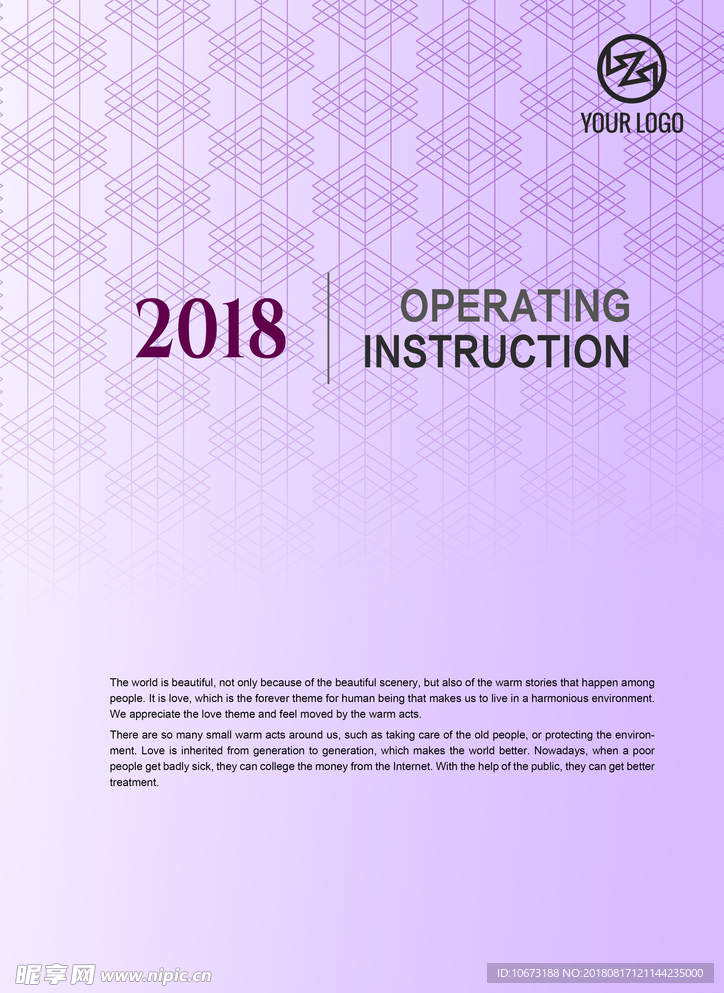 YOUR LOGO

2018

OPERATING INSTRUCTION

The world is beautiful, not only because of the beautiful scenery, but also of the warm stories that happen among people. It is love, which is the forever theme for human being that makes us to live in a harmonious environment. We appreciate the love theme and feel moved by the warm acts.

There are so many small warm acts around us, such as taking care of the old people, or protecting the environment. Love is inherited from generation to generation, which makes the world better. Nowadays, when a poor people get badly sick, they can college the money from the Internet. With the help of the public, they can get better treatment.

昵享网 www.nipic.cn

ID:10673188 NO:20180817121144235000